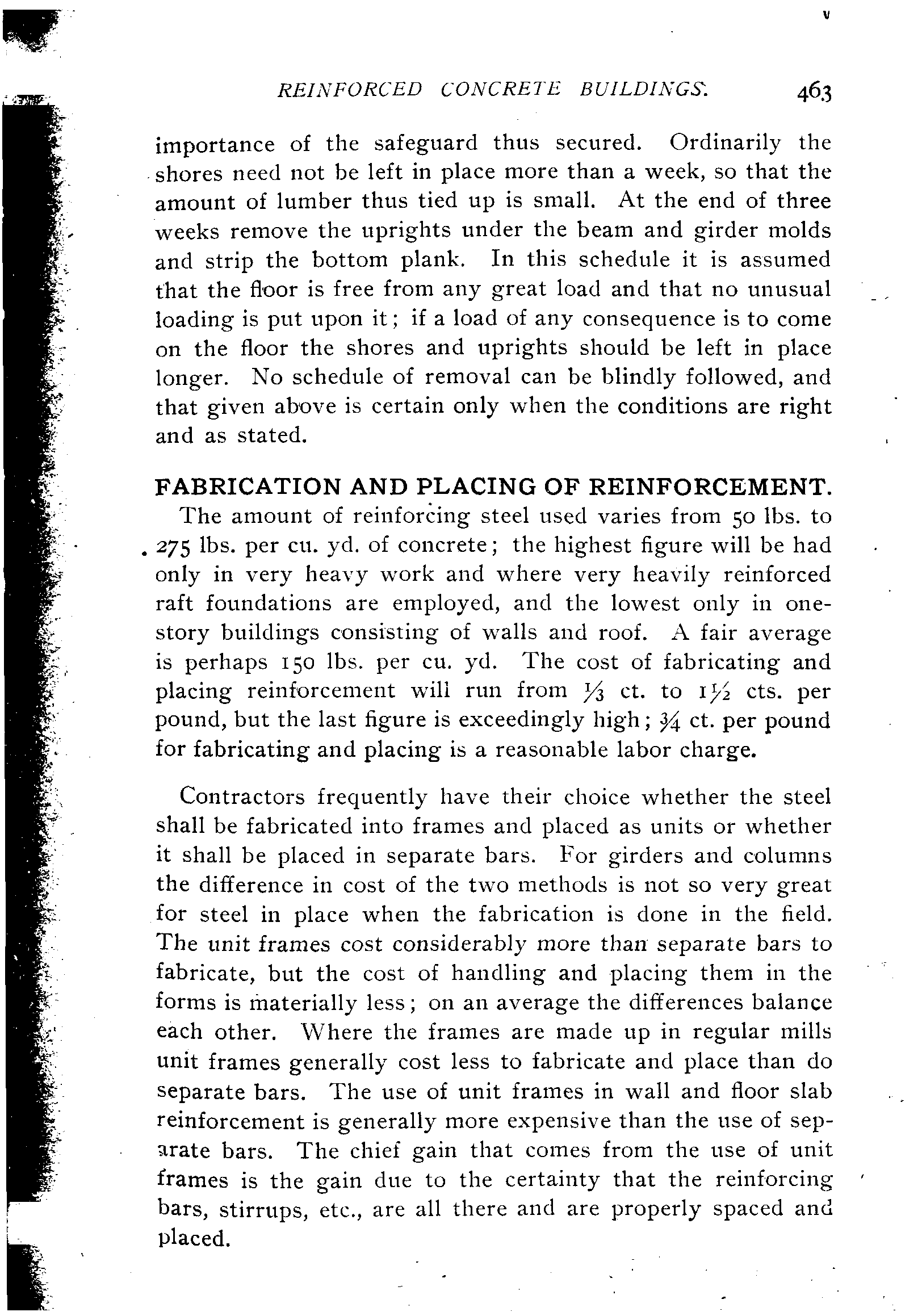 REINFORCED CONCRETE BUILDINGS. 463

importance of the safeguard thus secured. Ordinarily the shores need not be left in place more than a week, so that the amount of lumber thus tied up is small. At the end of three weeks remove the uprights under the beam and girder molds and strip the bottom plank. In this schedule it is assumed that the floor is free from any great load and that no unusual loading is put upon it; if a load of any consequence is to come on the floor the shores and uprights should be left in place longer. No schedule of removal can be blindly followed, and that given above is certain only when the conditions are right and as stated.

FABRICATION AND PLACING OF REINFORCEMENT.

The amount of reinforcing steel used varies from 50 lbs. to 275 lbs. per cu. yd. of concrete; the highest figure will be had only in very heavy work and where very heavily reinforced raft foundations are employed, and the lowest only in one-story buildings consisting of walls and roof. A fair average is perhaps 150 lbs. per cu. yd. The cost of fabricating and placing reinforcement will run from $\frac{1}{3}$ ct. to $1\frac{1}{2}$ cts. per pound, but the last figure is exceedingly high; $\frac{3}{4}$ ct. per pound for fabricating and placing is a reasonable labor charge.

Contractors frequently have their choice whether the steel shall be fabricated into frames and placed as units or whether it shall be placed in separate bars. For girders and columns the difference in cost of the two methods is not so very great for steel in place when the fabrication is done in the field. The unit frames cost considerably more than separate bars to fabricate, but the cost of handling and placing them in the forms is materially less; on an average the differences balance each other. Where the frames are made up in regular mills unit frames generally cost less to fabricate and place than do separate bars. The use of unit frames in wall and floor slab reinforcement is generally more expensive than the use of separate bars. The chief gain that comes from the use of unit frames is the gain due to the certainty that the reinforcing bars, stirrups, etc., are all there and are properly spaced and placed.